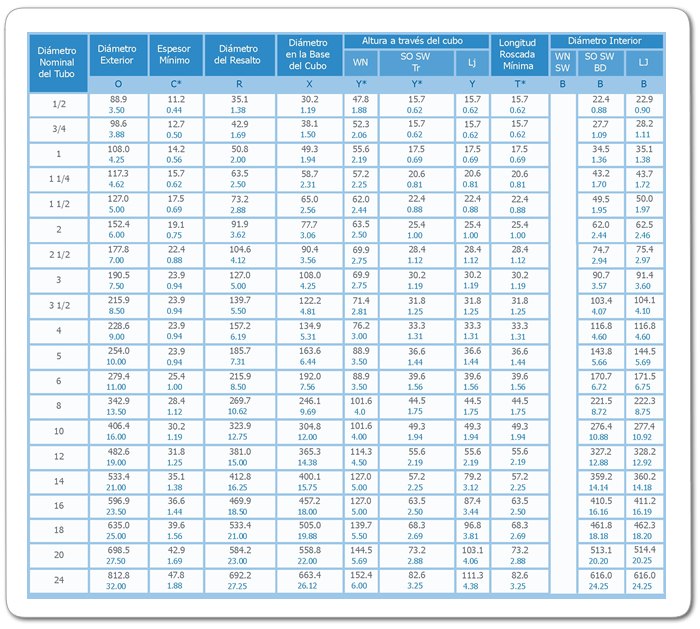 | Diámetro Nominal del Tubo | Diámetro Exterior | Espesor Mínimo | Diámetro del Resalto | Diámetro en la Base del Cubo | Altura a través del cubo WN | Altura a través del cubo SO SW Tr | Altura a través del cubo Lj | Longitud Roscada Mínima | Diámetro Interior WN SW | Diámetro Interior SO SW BD | Diámetro Interior LJ |
|---|---|---|---|---|---|---|---|---|---|---|---|
| | O | C* | R | X | Y* | Y* | Y | T* | B | B | B |
| 1/2 | 88.9 3.50 | 11.2 0.44 | 35.1 1.38 | 30.2 1.19 | 47.8 1.88 | 15.7 0.62 | 15.7 0.62 | 15.7 0.62 | | 22.4 0.88 | 22.9 0.90 |
| 3/4 | 98.6 3.88 | 12.7 0.50 | 42.9 1.69 | 38.1 1.50 | 52.3 2.06 | 15.7 0.62 | 15.7 0.62 | 15.7 0.62 | | 27.7 1.09 | 28.2 1.11 |
| 1 | 108.0 4.25 | 14.2 0.56 | 50.8 2.00 | 49.3 1.94 | 55.6 2.19 | 17.5 0.69 | 17.5 0.69 | 17.5 0.69 | | 34.5 1.36 | 35.1 1.38 |
| 1 1/4 | 117.3 4.62 | 15.7 0.62 | 63.5 2.50 | 58.7 2.31 | 57.2 2.25 | 20.6 0.81 | 20.6 0.81 | 20.6 0.81 | | 43.2 1.70 | 43.7 1.72 |
| 1 1/2 | 127.0 5.00 | 17.5 0.69 | 73.2 2.88 | 65.0 2.56 | 62.0 2.44 | 22.4 0.88 | 22.4 0.88 | 22.4 0.88 | | 49.5 1.95 | 50.0 1.97 |
| 2 | 152.4 6.00 | 19.1 0.75 | 91.9 3.62 | 77.7 3.06 | 63.5 2.50 | 25.4 1.00 | 25.4 1.00 | 25.4 1.00 | | 62.0 2.44 | 62.5 2.46 |
| 2 1/2 | 177.8 7.00 | 22.4 0.88 | 104.6 4.12 | 90.4 3.56 | 69.9 2.75 | 28.4 1.12 | 28.4 1.12 | 28.4 1.12 | | 74.7 2.94 | 75.4 2.97 |
| 3 | 190.5 7.50 | 23.9 0.94 | 127.0 5.00 | 108.0 4.25 | 69.9 2.75 | 30.2 1.19 | 30.2 1.19 | 30.2 1.19 | | 90.7 3.57 | 91.4 3.60 |
| 3 1/2 | 215.9 8.50 | 23.9 0.94 | 139.7 5.50 | 122.2 4.81 | 71.4 2.81 | 31.8 1.25 | 31.8 1.25 | 31.8 1.25 | | 103.4 4.07 | 104.1 4.10 |
| 4 | 228.6 9.00 | 23.9 0.94 | 157.2 6.19 | 134.9 5.31 | 76.2 3.00 | 33.3 1.31 | 33.3 1.31 | 33.3 1.31 | | 116.8 4.60 | 116.8 4.60 |
| 5 | 254.0 10.00 | 23.9 0.94 | 185.7 7.31 | 163.6 6.44 | 88.9 3.50 | 36.6 1.44 | 36.6 1.44 | 36.6 1.44 | | 143.8 5.66 | 144.5 5.69 |
| 6 | 279.4 11.00 | 25.4 1.00 | 215.9 8.50 | 192.0 7.56 | 88.9 3.50 | 39.6 1.56 | 39.6 1.56 | 39.6 1.56 | | 170.7 6.72 | 171.5 6.75 |
| 8 | 342.9 13.50 | 28.4 1.12 | 269.7 10.62 | 246.1 9.69 | 101.6 4.0 | 44.5 1.75 | 44.5 1.75 | 44.5 1.75 | | 221.5 8.72 | 222.3 8.75 |
| 10 | 406.4 16.00 | 30.2 1.19 | 323.9 12.75 | 304.8 12.00 | 101.6 4.00 | 49.3 1.94 | 49.3 1.94 | 49.3 1.94 | | 276.4 10.88 | 277.4 10.92 |
| 12 | 482.6 19.00 | 31.8 1.25 | 381.0 15.00 | 365.3 14.38 | 114.3 4.50 | 55.6 2.19 | 55.6 2.19 | 55.6 2.19 | | 327.2 12.88 | 328.2 12.92 |
| 14 | 533.4 21.00 | 35.1 1.38 | 412.8 16.25 | 400.1 15.75 | 127.0 5.00 | 57.2 2.25 | 79.2 3.12 | 57.2 2.25 | | 359.2 14.14 | 360.2 14.18 |
| 16 | 596.9 23.50 | 36.6 1.44 | 469.9 18.50 | 457.2 18.00 | 127.0 5.00 | 63.5 2.50 | 87.4 3.44 | 63.5 2.50 | | 410.5 16.16 | 411.2 16.19 |
| 18 | 635.0 25.00 | 39.6 1.56 | 533.4 21.00 | 505.0 19.88 | 139.7 5.50 | 68.3 2.69 | 96.8 3.81 | 68.3 2.69 | | 461.8 18.18 | 462.3 18.20 |
| 20 | 698.5 27.50 | 42.9 1.69 | 584.2 23.00 | 558.8 22.00 | 144.5 5.69 | 73.2 2.88 | 103.1 4.06 | 73.2 2.88 | | 513.1 20.20 | 514.4 20.25 |
| 24 | 812.8 32.00 | 47.8 1.88 | 692.2 27.25 | 663.4 26.12 | 152.4 6.00 | 82.6 3.25 | 111.3 4.38 | 82.6 3.25 | | 616.0 24.25 | 616.0 24.25 |